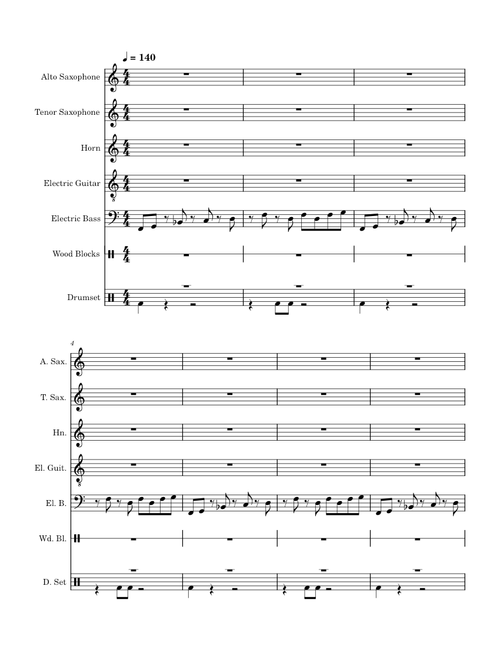 ♩ = 140

Alto Saxophone

Tenor Saxophone

Horn

Electric Guitar

Electric Bass

Wood Blocks

Drumset

4

A. Sax.

T. Sax.

Hn.

El. Guit.

El. B.

Wd. Bl.

D. Set